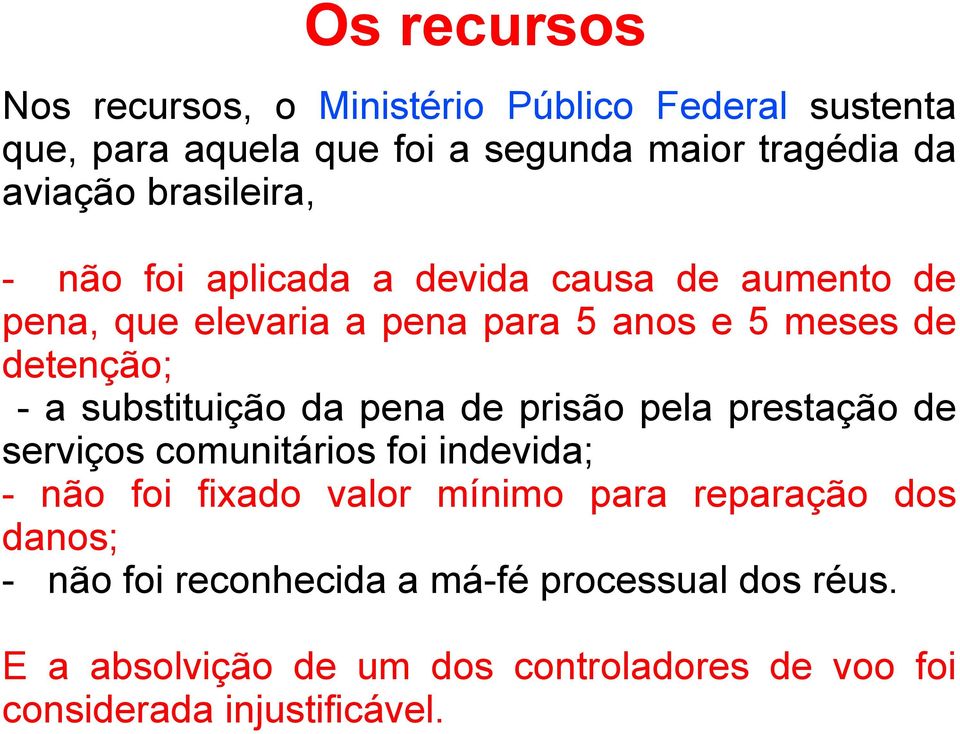 Os recursos

Nos recursos, o Ministério Público Federal sustenta que, para aquela que foi a segunda maior tragédia da aviação brasileira,

- não foi aplicada a devida causa de aumento de pena, que elevaria a pena para 5 anos e 5 meses de detenção;
- a substituição da pena de prisão pela prestação de serviços comunitários foi indevida;
- não foi fixado valor mínimo para reparação dos danos;
- não foi reconhecida a má-fé processual dos réus.

E a absolvição de um dos controladores de voo foi considerada injustificável.